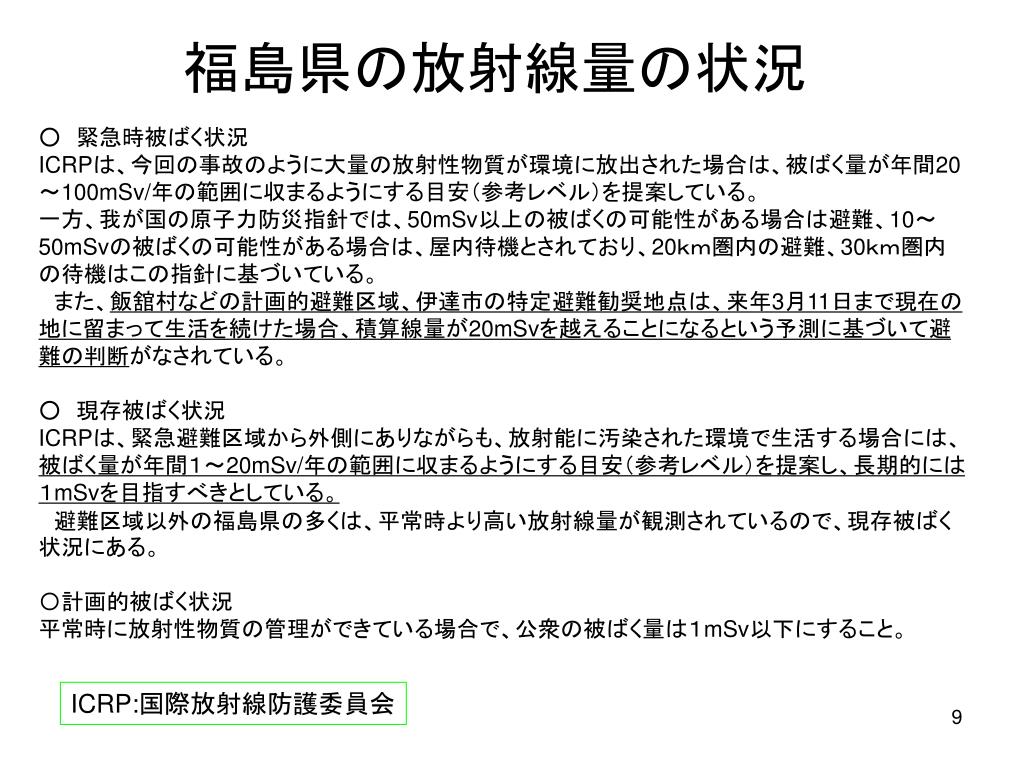 福島県の放射線量の状況

○ 緊急時被ばく状況
ICRPは、今回の事故のように大量の放射性物質が環境に放出された場合は、被ばく量が年間20～100mSv/年の範囲に収まるようにする目安（参考レベル）を提案している。
一方、我が国の原子力防災指針では、50mSv以上の被ばくの可能性がある場合は避難、10～50mSvの被ばくの可能性がある場合は、屋内待機とされており、20km圏内の避難、30km圏内の待機はこの指針に基づいている。
また、飯舘村などの計画的避難区域、伊達市の特定避難勧奨地点は、来年3月11日まで現在の地に留まって生活を続けた場合、積算線量が20mSvを越えることになるという予測に基づいて避難の判断がなされている。

○ 現存被ばく状況
ICRPは、緊急避難区域から外側にありながらも、放射能に汚染された環境で生活する場合には、被ばく量が年間1～20mSv/年の範囲に収まるようにする目安（参考レベル）を提案し、長期的には1mSvを目指すべきとしている。
避難区域以外の福島県の多くは、平常時より高い放射線量が観測されているので、現存被ばく状況にある。

○計画的被ばく状況
平常時に放射性物質の管理ができている場合で、公衆の被ばく量は1mSv以下にすること。

ICRP:国際放射線防護委員会

9